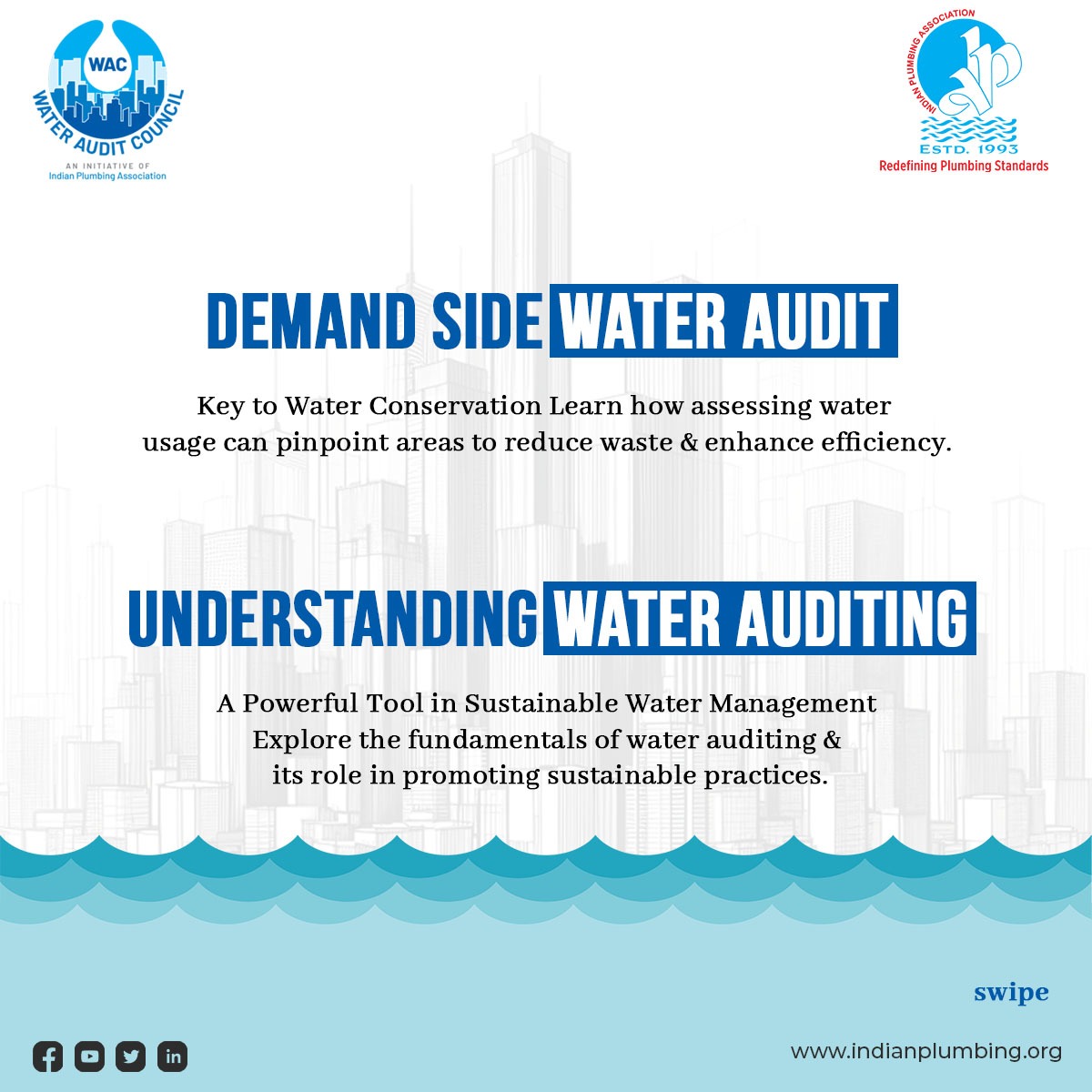 WAC
WATER AUDIT COUNCIL
AN INITIATIVE OF
Indian Plumbing Association

INDIAN PLUMBING ASSOCIATION
ESTD. 1993
Redefining Plumbing Standards

DEMAND SIDE WATER AUDIT

Key to Water Conservation Learn how assessing water usage can pinpoint areas to reduce waste & enhance efficiency.

UNDERSTANDING WATER AUDITING

A Powerful Tool in Sustainable Water Management
Explore the fundamentals of water auditing & its role in promoting sustainable practices.

swipe

www.indianplumbing.org